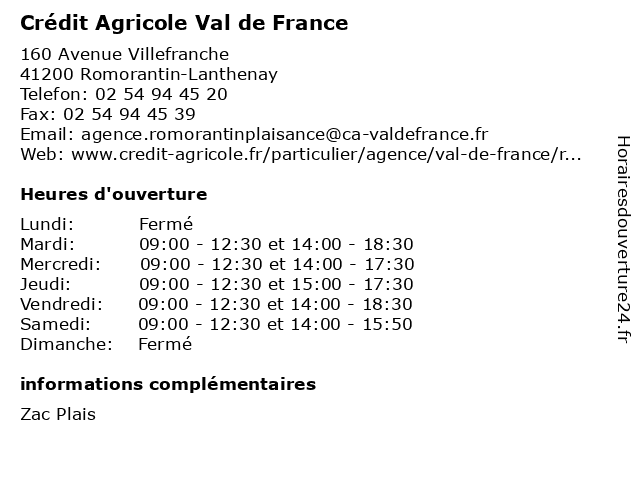 Crédit Agricole Val de France

160 Avenue Villefranche
41200 Romorantin-Lanthenay
Telefon: 02 54 94 45 20
Fax: 02 54 94 45 39
Email: agence.romorantinplaisance@ca-valdefrance.fr
Web: www.credit-agricole.fr/particulier/agence/val-de-france/r...

Heures d'ouverture

| | |
|---|---|
| Lundi: | Fermé |
| Mardi: | 09:00 - 12:30 et 14:00 - 18:30 |
| Mercredi: | 09:00 - 12:30 et 14:00 - 17:30 |
| Jeudi: | 09:00 - 12:30 et 15:00 - 17:30 |
| Vendredi: | 09:00 - 12:30 et 14:00 - 18:30 |
| Samedi: | 09:00 - 12:30 et 14:00 - 15:50 |
| Dimanche: | Fermé |

informations complémentaires

Zac Plais

Horairesdouverture24.fr